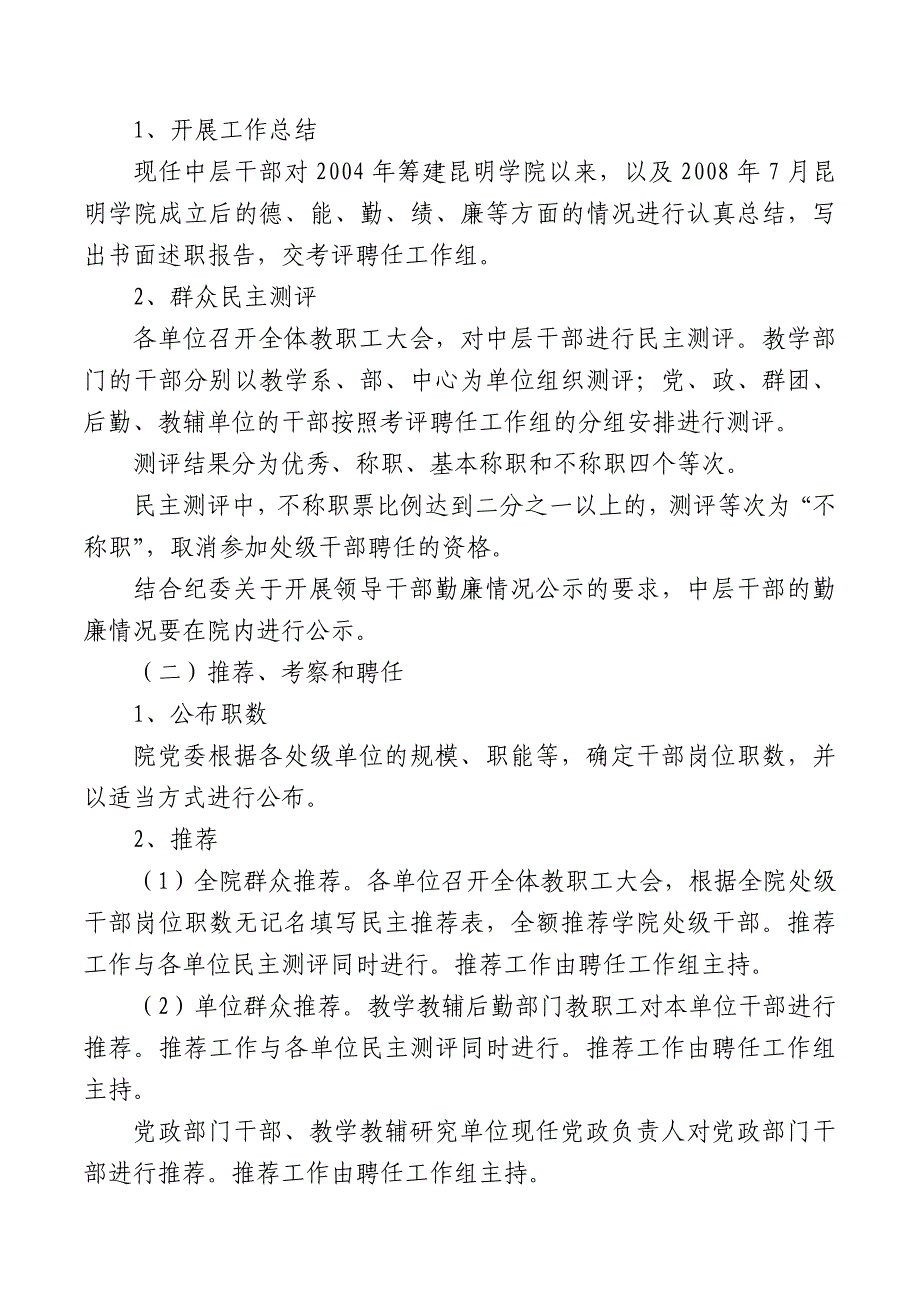 1、开展工作总结

现任中层干部对2004年筹建昆明学院以来，以及2008年7月昆明学院成立后的德、能、勤、绩、廉等方面的情况进行认真总结，写出书面述职报告，交考评聘任工作组。

2、群众民主测评

各单位召开全体教职工大会，对中层干部进行民主测评。教学部门的干部分别以教学系、部、中心为单位组织测评；党、政、群团、后勤、教辅单位的干部按照考评聘任工作组的分组安排进行测评。

测评结果分为优秀、称职、基本称职和不称职四个等次。

民主测评中，不称职票比例达到二分之一以上的，测评等次为“不称职”，取消参加处级干部聘任的资格。

结合纪委关于开展领导干部勤廉情况公示的要求，中层干部的勤廉情况要在院内进行公示。

（二）推荐、考察和聘任

1、公布职数

院党委根据各处级单位的规模、职能等，确定干部岗位职数，并以适当方式进行公布。

2、推荐

（1）全院群众推荐。各单位召开全体教职工大会，根据全院处级干部岗位职数无记名填写民主推荐表，全额推荐学院处级干部。推荐工作与各单位民主测评同时进行。推荐工作由聘任工作组主持。

（2）单位群众推荐。教学教辅后勤部门教职工对本单位干部进行推荐。推荐工作与各单位民主测评同时进行。推荐工作由聘任工作组主持。

党政部门干部、教学教辅研究单位现任党政负责人对党政部门干部进行推荐。推荐工作由聘任工作组主持。